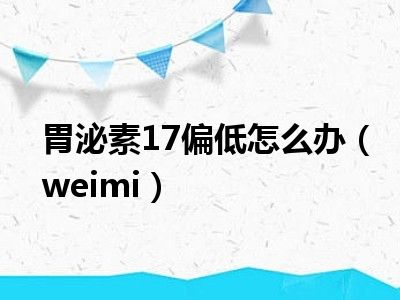 胃泌素17偏低怎么办（weimi）